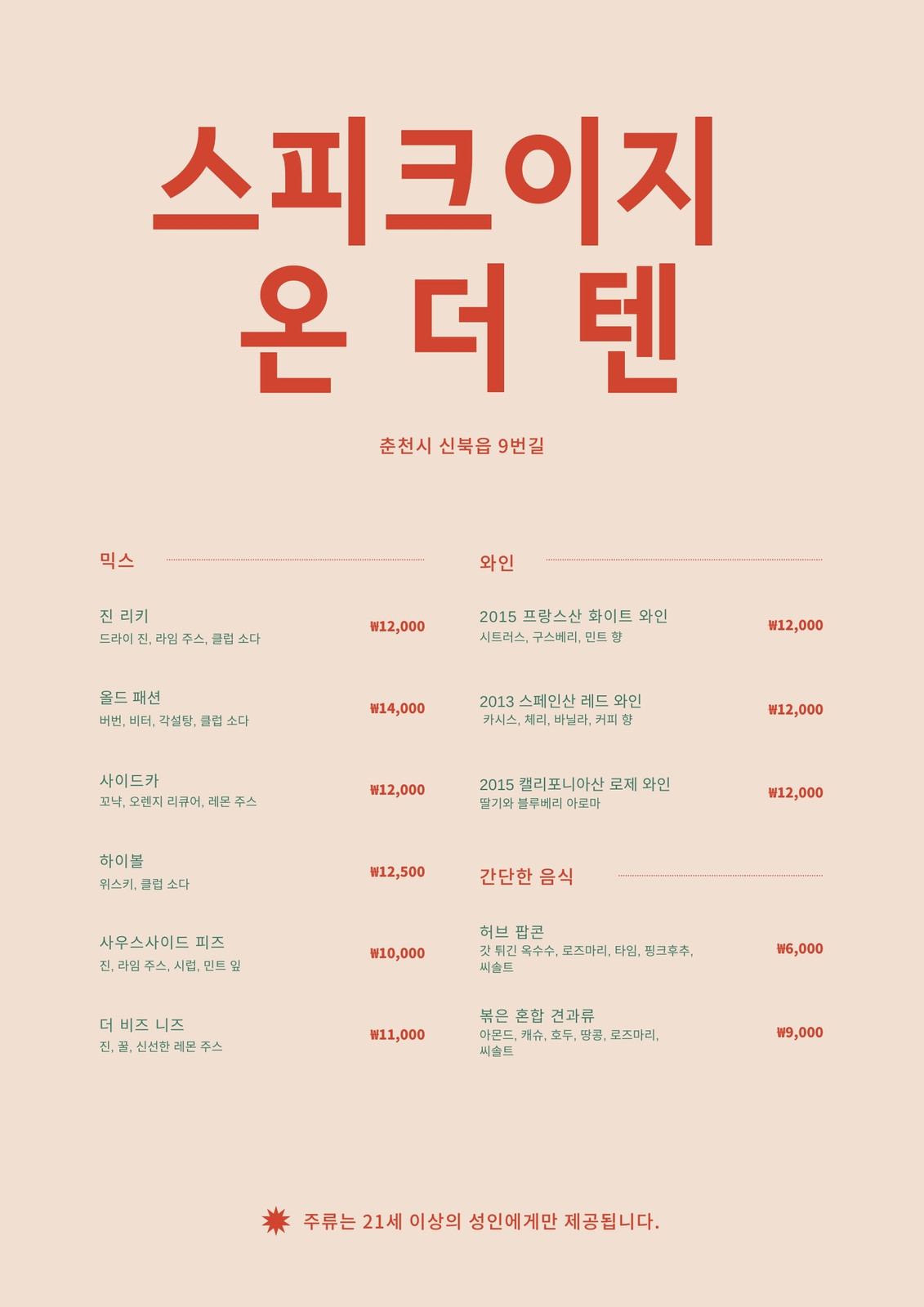 스피크이지
온 더 텐

춘천시 신북읍 9번길

믹스

진 리키
드라이 진, 라임 주스, 클럽 소다
₩12,000

올드 패션
버번, 비터, 각설탕, 클럽 소다
₩14,000

사이드카
꼬냑, 오렌지 리큐어, 레몬 주스
₩12,000

하이볼
위스키, 클럽 소다
₩12,500

사우스사이드 피즈
진, 라임 주스, 시럽, 민트 잎
₩10,000

더 비즈 니즈
진, 꿀, 신선한 레몬 주스
₩11,000

와인

2015 프랑스산 화이트 와인
시트러스, 구스베리, 민트 향
₩12,000

2013 스페인산 레드 와인
카시스, 체리, 바닐라, 커피 향
₩12,000

2015 캘리포니아산 로제 와인
딸기와 블루베리 아로마
₩12,000

간단한 음식

허브 팝콘
갓 튀긴 옥수수, 로즈마리, 타임, 핑크후추, 씨솔트
₩6,000

볶은 혼합 견과류
아몬드, 캐슈, 호두, 땅콩, 로즈마리, 씨솔트
₩9,000

주류는 21세 이상의 성인에게만 제공됩니다.